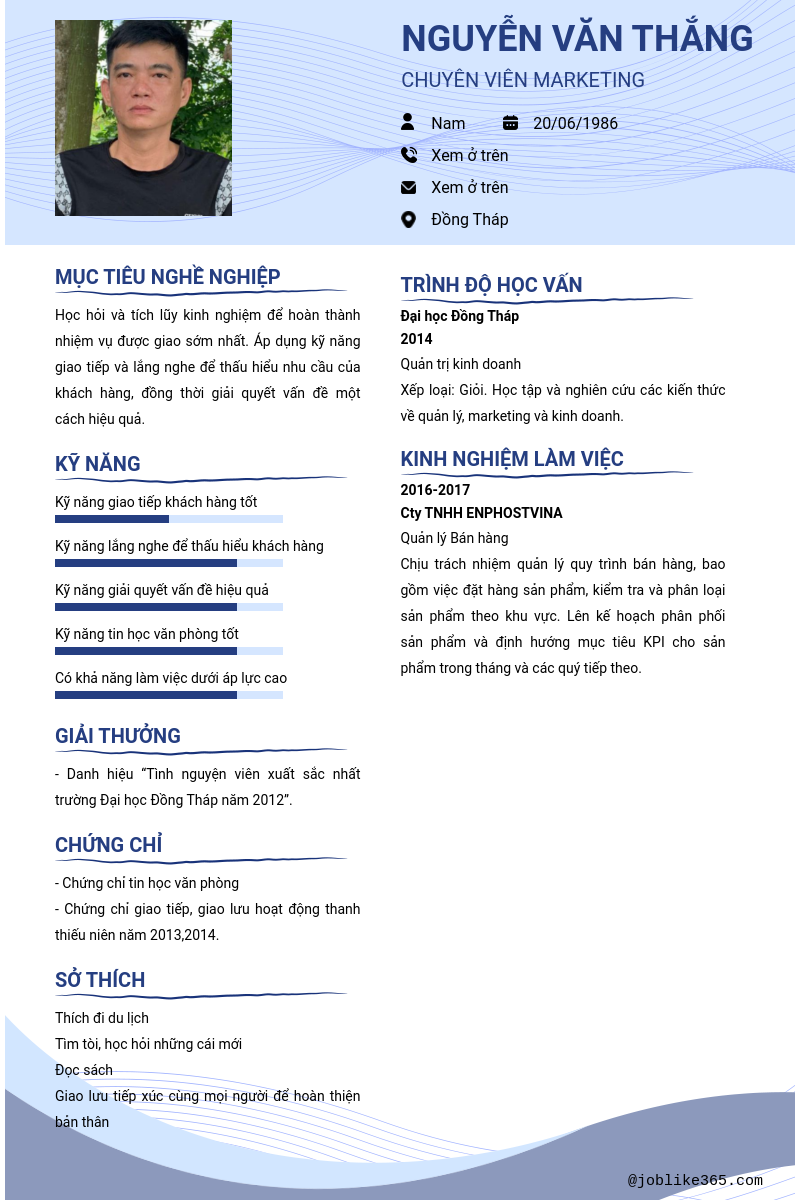 NGUYỄN VĂN THẮNG
CHUYÊN VIÊN MARKETING

Nam
20/06/1986
Xem ở trên
Xem ở trên
Đồng Tháp

MỤC TIÊU NGHỀ NGHIỆP

Học hỏi và tích lũy kinh nghiệm để hoàn thành nhiệm vụ được giao sớm nhất. Áp dụng kỹ năng giao tiếp và lắng nghe để thấu hiểu nhu cầu của khách hàng, đồng thời giải quyết vấn đề một cách hiệu quả.

KỸ NĂNG

Kỹ năng giao tiếp khách hàng tốt

Kỹ năng lắng nghe để thấu hiểu khách hàng

Kỹ năng giải quyết vấn đề hiệu quả

Kỹ năng tin học văn phòng tốt

Có khả năng làm việc dưới áp lực cao

GIẢI THƯỞNG

- Danh hiệu "Tình nguyện viên xuất sắc nhất trường Đại học Đồng Tháp năm 2012".

CHỨNG CHỈ

- Chứng chỉ tin học văn phòng
- Chứng chỉ giao tiếp, giao lưu hoạt động thanh thiếu niên năm 2013,2014.

SỞ THÍCH

Thích đi du lịch
Tìm tòi, học hỏi những cái mới
Đọc sách
Giao lưu tiếp xúc cùng mọi người để hoàn thiện bản thân

TRÌNH ĐỘ HỌC VẤN

Đại học Đồng Tháp
2014
Quản trị kinh doanh
Xếp loại: Giỏi. Học tập và nghiên cứu các kiến thức về quản lý, marketing và kinh doanh.

KINH NGHIỆM LÀM VIỆC

2016-2017
Cty TNHH ENPHOSTVINA
Quản lý Bán hàng
Chịu trách nhiệm quản lý quy trình bán hàng, bao gồm việc đặt hàng sản phẩm, kiểm tra và phân loại sản phẩm theo khu vực. Lên kế hoạch phân phối sản phẩm và định hướng mục tiêu KPI cho sản phẩm trong tháng và các quý tiếp theo.

@joblike365.com